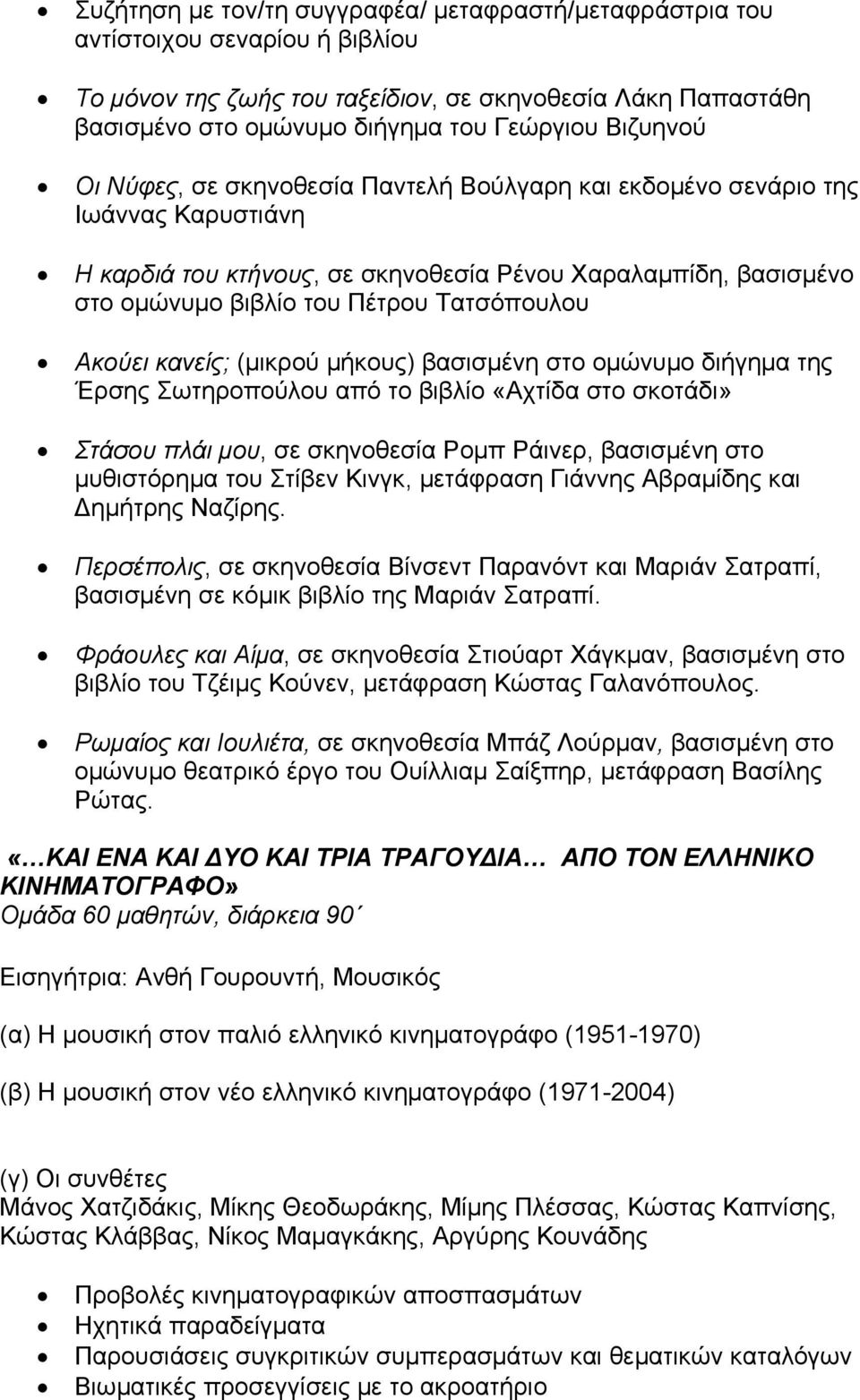 • Συζήτηση με τον/τη συγγραφέα/ μεταφραστή/μεταφράστρια του αντίστοιχου σεναρίου ή βιβλίου

• Το μόνον της ζωής του ταξείδιον, σε σκηνοθεσία Λάκη Παπαστάθη βασισμένο στο ομώνυμο διήγημα του Γεώργιου Βιζυηνού

• Οι Νύφες, σε σκηνοθεσία Παντελή Βούλγαρη και εκδομένο σενάριο της Ιωάννας Καρυστιάνη

• Η καρδιά του κτήνους, σε σκηνοθεσία Ρένου Χαραλαμπίδη, βασισμένο στο ομώνυμο βιβλίο του Πέτρου Τατσόπουλου

• Ακούει κανείς; (μικρού μήκους) βασισμένη στο ομώνυμο διήγημα της Έρσης Σωτηροπούλου από το βιβλίο «Αχτίδα στο σκοτάδι»

• Στάσου πλάι μου, σε σκηνοθεσία Ρομπ Ράινερ, βασισμένη στο μυθιστόρημα του Στίβεν Κινγκ, μετάφραση Γιάννης Αβραμίδης και Δημήτρης Ναζίρης.

• Περσέπολις, σε σκηνοθεσία Βίνσεντ Παρανόντ και Μαριάν Σατραπί, βασισμένη σε κόμικ βιβλίο της Μαριάν Σατραπί.

• Φράουλες και Αίμα, σε σκηνοθεσία Στιούαρτ Χάγκμαν, βασισμένη στο βιβλίο του Τζέιμς Κούνεν, μετάφραση Κώστας Γαλανόπουλος.

• Ρωμαίος και Ιουλιέτα, σε σκηνοθεσία Μπάζ Λούρμαν, βασισμένη στο ομώνυμο θεατρικό έργο του Ουίλλιαμ Σαίξπηρ, μετάφραση Βασίλης Ρώτας.

«…ΚΑΙ ΕΝΑ ΚΑΙ ΔΥΟ ΚΑΙ ΤΡΙΑ ΤΡΑΓΟΥΔΙΑ… ΑΠΟ ΤΟΝ ΕΛΛΗΝΙΚΟ ΚΙΝΗΜΑΤΟΓΡΑΦΟ»
Ομάδα 60 μαθητών, διάρκεια 90΄

Εισηγήτρια: Ανθή Γουρουντή, Μουσικός

(α) Η μουσική στον παλιό ελληνικό κινηματογράφο (1951-1970)

(β) Η μουσική στον νέο ελληνικό κινηματογράφο (1971-2004)

(γ) Οι συνθέτες
Μάνος Χατζιδάκις, Μίκης Θεοδωράκης, Μίμης Πλέσσας, Κώστας Καπνίσης, Κώστας Κλάββας, Νίκος Μαμαγκάκης, Αργύρης Κουνάδης

• Προβολή κινηματογραφικών αποσπασμάτων
• Ηχητικά παραδείγματα
• Παρουσιάσεις συγκριτικών συμπερασμάτων και θεματικών καταλόγων
• Βιωματικές προσεγγίσεις με το ακροατήριο